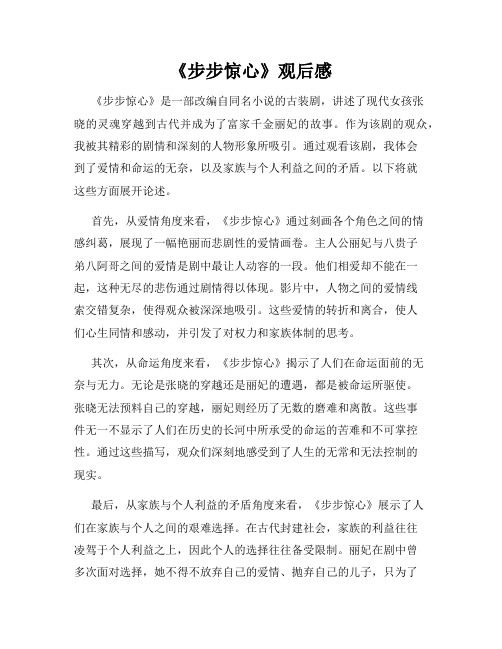 《步步惊心》观后感

《步步惊心》是一部改编自同名小说的古装剧，讲述了现代女孩张晓的灵魂穿越到古代并成为了富家千金丽妃的故事。作为该剧的观众，我被其精彩的剧情和深刻的人物形象所吸引。通过观看该剧，我体会到了爱情和命运的无奈，以及家族与个人利益之间的矛盾。以下将就这些方面展开论述。

首先，从爱情角度来看，《步步惊心》通过刻画各个角色之间的情感纠葛，展现了一幅艳丽而悲剧性的爱情画卷。主人公丽妃与八贵子弟八阿哥之间的爱情是剧中最让人动容的一段。他们相爱却不能在一起，这种无尽的悲伤通过剧情得以体现。影片中，人物之间的爱情线索交错复杂，使得观众被深深地吸引。这些爱情的转折和离合，使人们心生同情和感动，并引发了对权力和家族体制的思考。

其次，从命运角度来看，《步步惊心》揭示了人们在命运面前的无奈与无力。无论是张晓的穿越还是丽妃的遭遇，都是被命运所驱使。张晓无法预料自己的穿越，丽妃则经历了无数的磨难和离散。这些事件无一不显示了人们在历史的长河中所承受的命运的苦难和不可掌控性。通过这些描写，观众们深刻地感受到了人生的无常和无法控制的现实。

最后，从家族与个人利益的矛盾角度来看，《步步惊心》展示了人们在家族与个人之间的艰难选择。在古代封建社会，家族的利益往往凌驾于个人利益之上，因此个人的选择往往备受限制。丽妃在剧中曾多次面对选择，她不得不放弃自己的爱情、抛弃自己的儿子，只为了